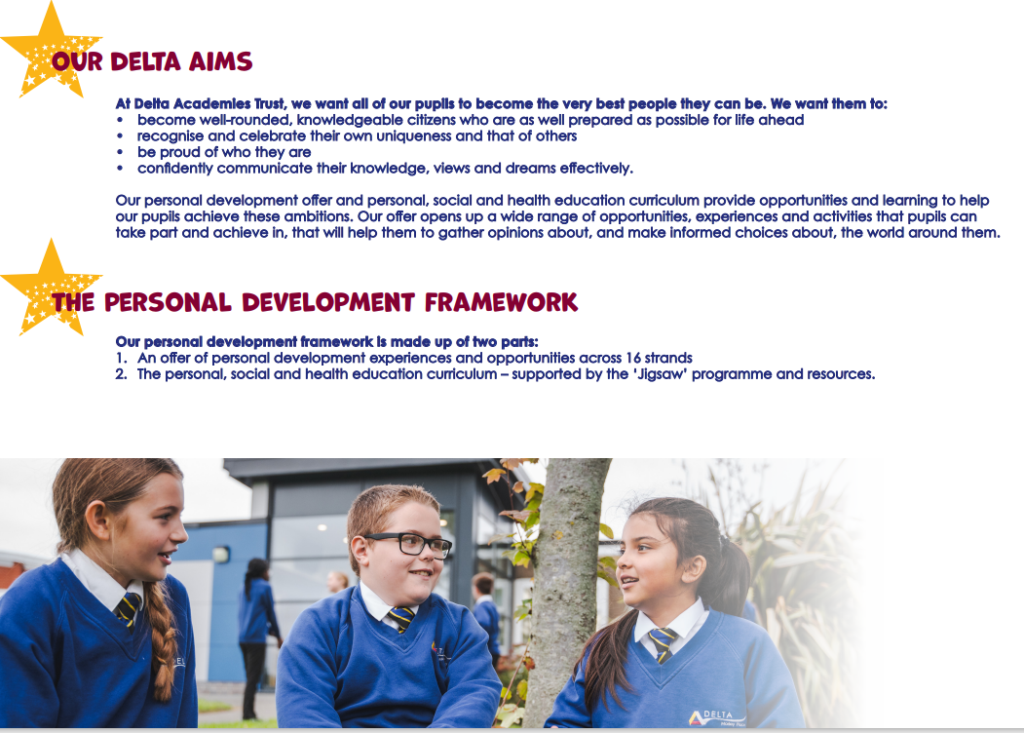 OUR DELTA AIMS

At Delta Academies Trust, we want all of our pupils to become the very best people they can be. We want them to:
• become well-rounded, knowledgeable citizens who are as well prepared as possible for life ahead
• recognise and celebrate their own uniqueness and that of others
• be proud of who they are
• confidently communicate their knowledge, views and dreams effectively.

Our personal development offer and personal, social and health education curriculum provide opportunities and learning to help our pupils achieve these ambitions. Our offer opens up a wide range of opportunities, experiences and activities that pupils can take part and achieve in, that will help them to gather opinions about, and make informed choices about, the world around them.

THE PERSONAL DEVELOPMENT FRAMEWORK

Our personal development framework is made up of two parts:
1. An offer of personal development experiences and opportunities across 16 strands
2. The personal, social and health education curriculum – supported by the 'Jigsaw' programme and resources.

DELTA